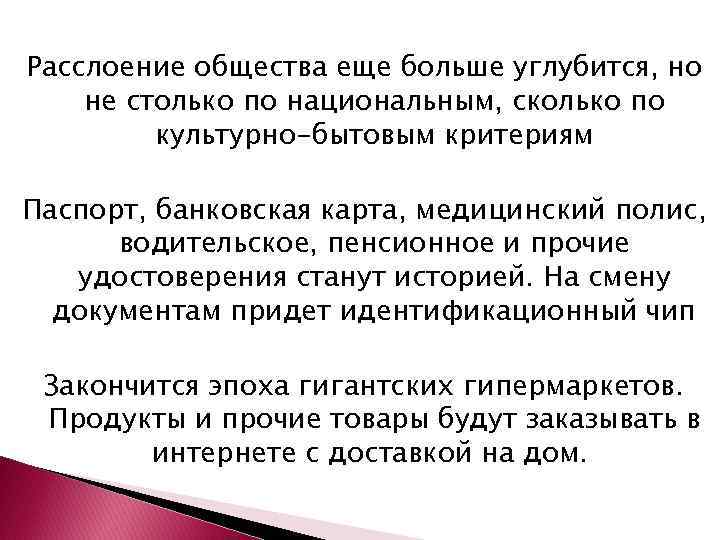 Расслоение общества еще больше углубится, но не столько по национальным, сколько по культурно-бытовым критериям

Паспорт, банковская карта, медицинский полис, водительское, пенсионное и прочие удостоверения станут историей. На смену документам придет идентификационный чип

Закончится эпоха гигантских гипермаркетов. Продукты и прочие товары будут заказывать в интернете с доставкой на дом.